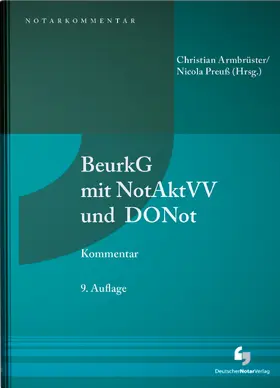 NOTARKOMMENTAR

Christian Armbrüster/
Nicola Preuß (Hrsg.)

BeurkG
mit NotAktVV
und DONot

Kommentar

9. Auflage

DeutscherNotarVerlag